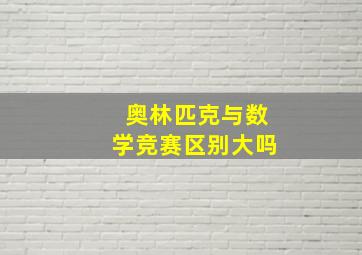 奥林匹克与数学竞赛区别大吗